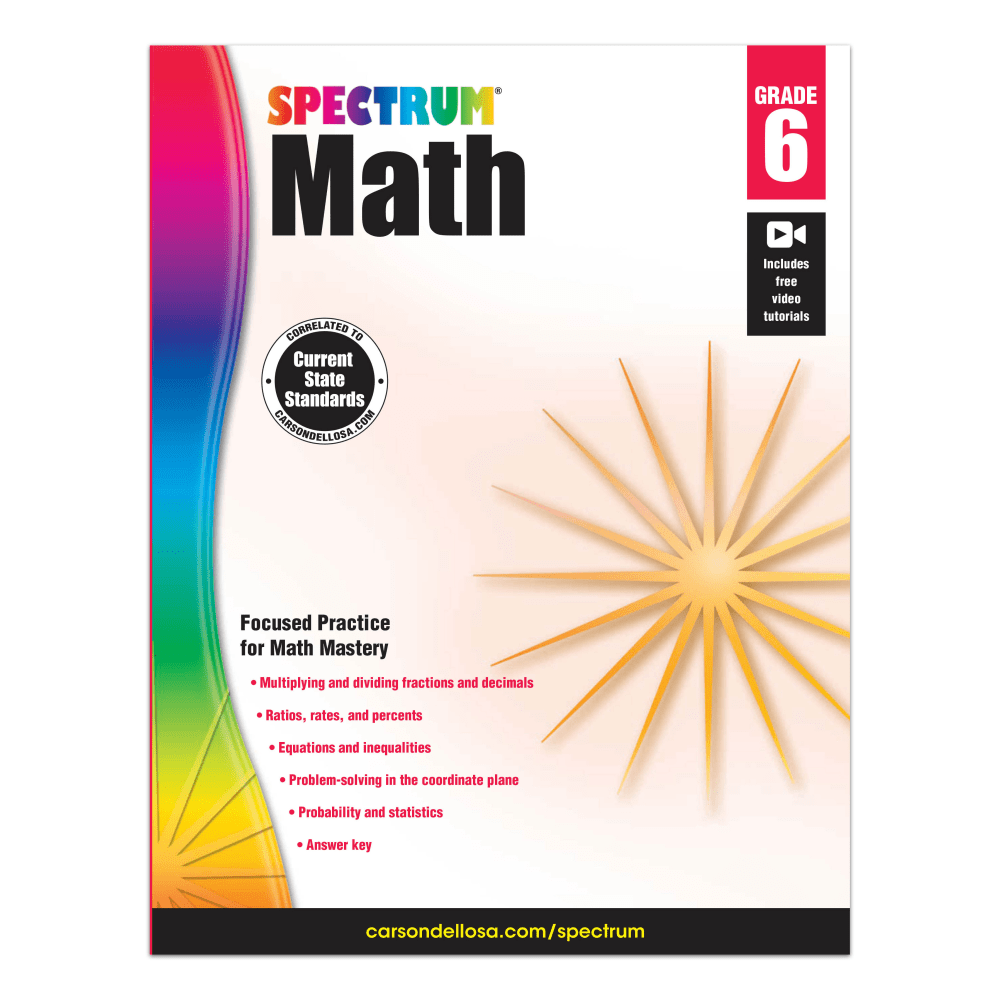 SPECTRUM®
Math

GRADE
6

Includes free video tutorials

CORRELATED TO
Current State Standards
CARSONDELLOSA.COM

Focused Practice for Math Mastery

• Multiplying and dividing fractions and decimals
• Ratios, rates, and percents
• Equations and inequalities
• Problem-solving in the coordinate plane
• Probability and statistics
• Answer key

carsondellosa.com/spectrum